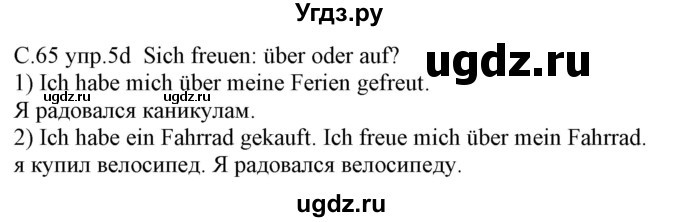 Угдз.ру

С.65 упр.5d Sich freuen: über oder auf?

ugdz.ru

1) Ich habe mich über meine Ferien gefreut.
ugdz.ru
Я радовался каникулам.
2) Ich habe ein Fahrrad gekauft. Ich freue mich über mein Fahrrad.
я купил велосипед. Я радовался велосипеду.

ugdz.ru